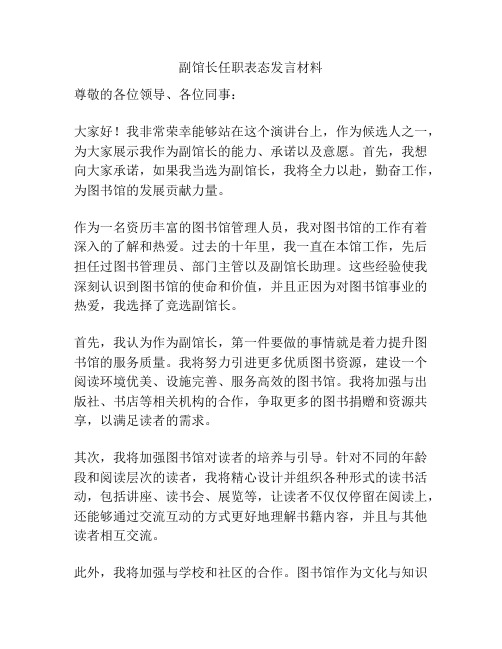 副馆长任职表态发言材料

尊敬的各位领导、各位同事：

大家好！我非常荣幸能够站在这个演讲台上，作为候选人之一，为大家展示我作为副馆长的能力、承诺以及意愿。首先，我想向大家承诺，如果我当选为副馆长，我将全力以赴，勤奋工作，为图书馆的发展贡献力量。

作为一名资历丰富的图书馆管理人员，我对图书馆的工作有着深入的了解和热爱。过去的十年里，我一直在本馆工作，先后担任过图书管理员、部门主管以及副馆长助理。这些经验使我深刻认识到图书馆的使命和价值，并且正因为对图书馆事业的热爱，我选择了竞选副馆长。

首先，我认为作为副馆长，第一件要做的事情就是着力提升图书馆的服务质量。我将努力引进更多优质图书资源，建设一个阅读环境优美、设施完善、服务高效的图书馆。我将加强与出版社、书店等相关机构的合作，争取更多的图书捐赠和资源共享，以满足读者的需求。

其次，我将加强图书馆对读者的培养与引导。针对不同的年龄段和阅读层次的读者，我将精心设计并组织各种形式的读书活动，包括讲座、读书会、展览等，让读者不仅仅停留在阅读上，还能够通过交流互动的方式更好地理解书籍内容，并且与其他读者相互交流。

此外，我将加强与学校和社区的合作。图书馆作为文化与知识